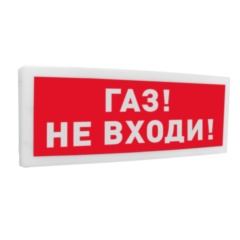 ГАЗ!
НЕ ВХОДИ!